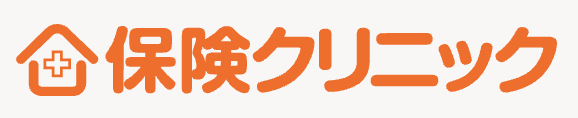 保険クリニック